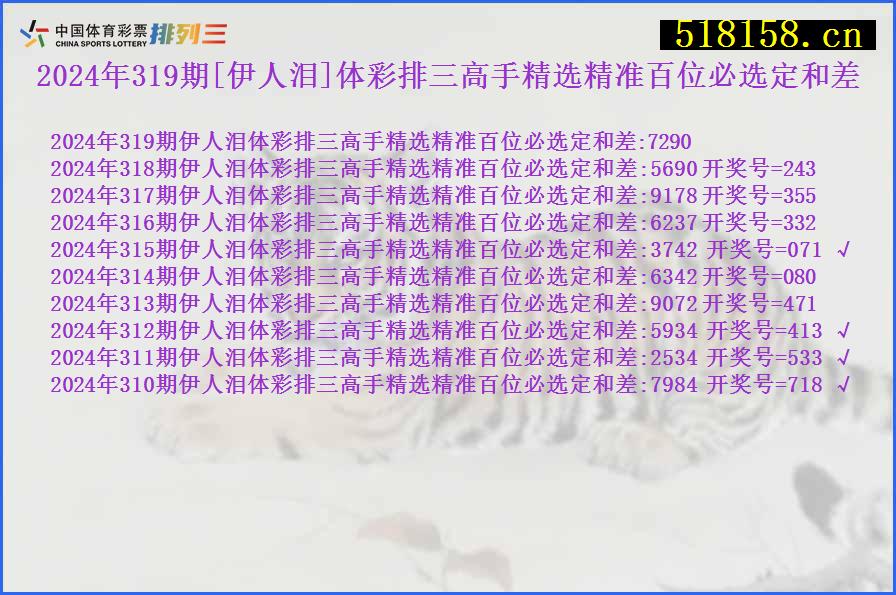 中国体育彩票 CHINA SPORTS LOTTERY 排列三

518158.cn

2024年319期[伊人泪]体彩排三高手精选精准百位必选定和差

2024年319期伊人泪体彩排三高手精选精准百位必选定和差:7290
2024年318期伊人泪体彩排三高手精选精准百位必选定和差:5690 开奖号=243
2024年317期伊人泪体彩排三高手精选精准百位必选定和差:9178 开奖号=355
2024年316期伊人泪体彩排三高手精选精准百位必选定和差:6237 开奖号=332
2024年315期伊人泪体彩排三高手精选精准百位必选定和差:3742 开奖号=071 √
2024年314期伊人泪体彩排三高手精选精准百位必选定和差:6342 开奖号=080
2024年313期伊人泪体彩排三高手精选精准百位必选定和差:9072 开奖号=471
2024年312期伊人泪体彩排三高手精选精准百位必选定和差:5934 开奖号=413 √
2024年311期伊人泪体彩排三高手精选精准百位必选定和差:2534 开奖号=533 √
2024年310期伊人泪体彩排三高手精选精准百位必选定和差:7984 开奖号=718 √